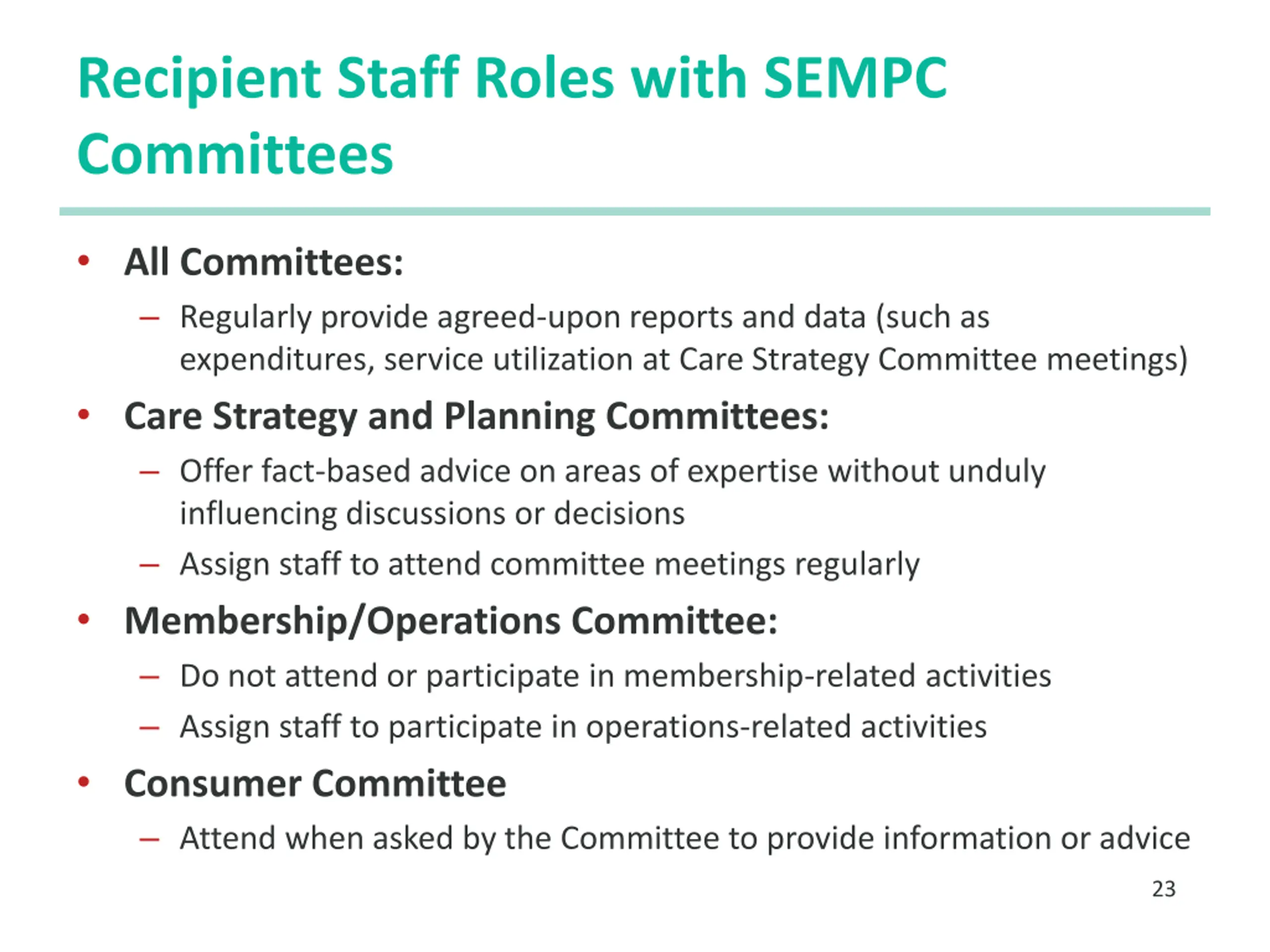 Recipient Staff Roles with SEMPC Committees

• All Committees:
– Regularly provide agreed-upon reports and data (such as expenditures, service utilization at Care Strategy Committee meetings)

• Care Strategy and Planning Committees:
– Offer fact-based advice on areas of expertise without unduly influencing discussions or decisions
– Assign staff to attend committee meetings regularly

• Membership/Operations Committee:
– Do not attend or participate in membership-related activities
– Assign staff to participate in operations-related activities

• Consumer Committee
– Attend when asked by the Committee to provide information or advice

23